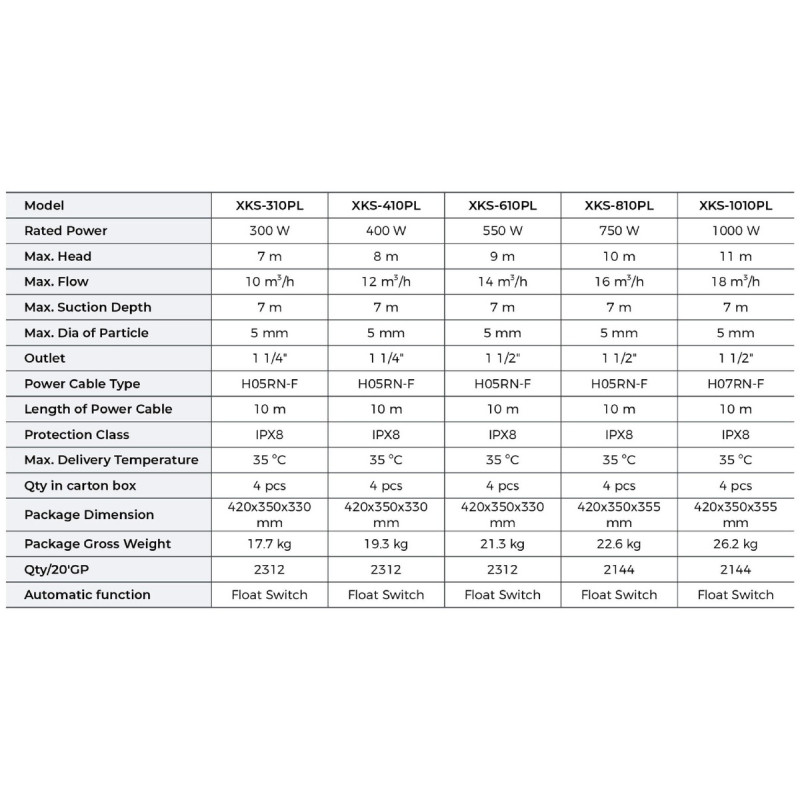 | Model | XKS-310PL | XKS-410PL | XKS-610PL | XKS-810PL | XKS-1010PL |
|---|---|---|---|---|---|
| Rated Power | 300 W | 400 W | 550 W | 750 W | 1000 W |
| Max. Head | 7 m | 8 m | 9 m | 10 m | 11 m |
| Max. Flow | 10 $m^3$/h | 12 $m^3$/h | 14 $m^3$/h | 16 $m^3$/h | 18 $m^3$/h |
| Max. Suction Depth | 7 m | 7 m | 7 m | 7 m | 7 m |
| Max. Dia of Particle | 5 mm | 5 mm | 5 mm | 5 mm | 5 mm |
| Outlet | 1 1/4" | 1 1/4" | 1 1/2" | 1 1/2" | 1 1/2" |
| Power Cable Type | H05RN-F | H05RN-F | H05RN-F | H05RN-F | H07RN-F |
| Length of Power Cable | 10 m | 10 m | 10 m | 10 m | 10 m |
| Protection Class | IPX8 | IPX8 | IPX8 | IPX8 | IPX8 |
| Max. Delivery Temperature | 35 °C | 35 °C | 35 °C | 35 °C | 35 °C |
| Qty in carton box | 4 pcs | 4 pcs | 4 pcs | 4 pcs | 4 pcs |
| Package Dimension | 420x350x330 mm | 420x350x330 mm | 420x350x330 mm | 420x350x355 mm | 420x350x355 mm |
| Package Gross Weight | 17.7 kg | 19.3 kg | 21.3 kg | 22.6 kg | 26.2 kg |
| Qty/20'GP | 2312 | 2312 | 2312 | 2144 | 2144 |
| Automatic function | Float Switch | Float Switch | Float Switch | Float Switch | Float Switch |